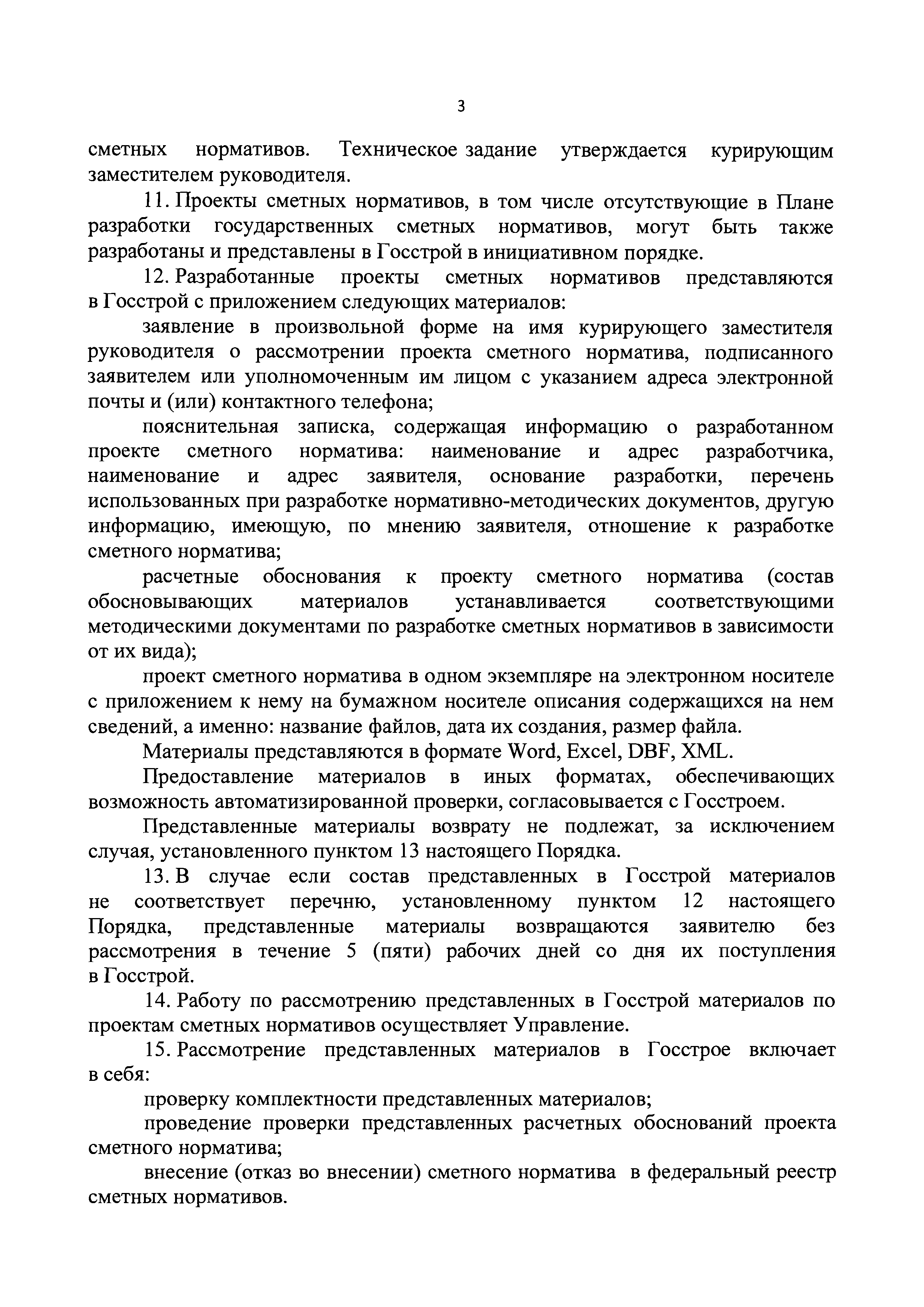 3

сметных нормативов. Техническое задание утверждается курирующим заместителем руководителя.

11. Проекты сметных нормативов, в том числе отсутствующие в Плане разработки государственных сметных нормативов, могут быть также разработаны и представлены в Госстрой в инициативном порядке.

12. Разработанные проекты сметных нормативов представляются в Госстрой с приложением следующих материалов:

заявление в произвольной форме на имя курирующего заместителя руководителя о рассмотрении проекта сметного норматива, подписанного заявителем или уполномоченным им лицом с указанием адреса электронной почты и (или) контактного телефона;

пояснительная записка, содержащая информацию о разработанном проекте сметного норматива: наименование и адрес разработчика, наименование и адрес заявителя, основание разработки, перечень использованных при разработке нормативно-методических документов, другую информацию, имеющую, по мнению заявителя, отношение к разработке сметного норматива;

расчетные обоснования к проекту сметного норматива (состав обосновывающих материалов устанавливается соответствующими методическими документами по разработке сметных нормативов в зависимости от их вида);

проект сметного норматива в одном экземпляре на электронном носителе с приложением к нему на бумажном носителе описания содержащихся на нем сведений, а именно: название файлов, дата их создания, размер файла.

Материалы представляются в формате Word, Excel, DBF, XML.

Предоставление материалов в иных форматах, обеспечивающих возможность автоматизированной проверки, согласовывается с Госстроем.

Представленные материалы возврату не подлежат, за исключением случая, установленного пунктом 13 настоящего Порядка.

13. В случае если состав представленных в Госстрой материалов не соответствует перечню, установленному пунктом 12 настоящего Порядка, представленные материалы возвращаются заявителю без рассмотрения в течение 5 (пяти) рабочих дней со дня их поступления в Госстрой.

14. Работу по рассмотрению представленных в Госстрой материалов по проектам сметных нормативов осуществляет Управление.

15. Рассмотрение представленных материалов в Госстрое включает в себя:

проверку комплектности представленных материалов;

проведение проверки представленных расчетных обоснований проекта сметного норматива;

внесение (отказ во внесении) сметного норматива в федеральный реестр сметных нормативов.